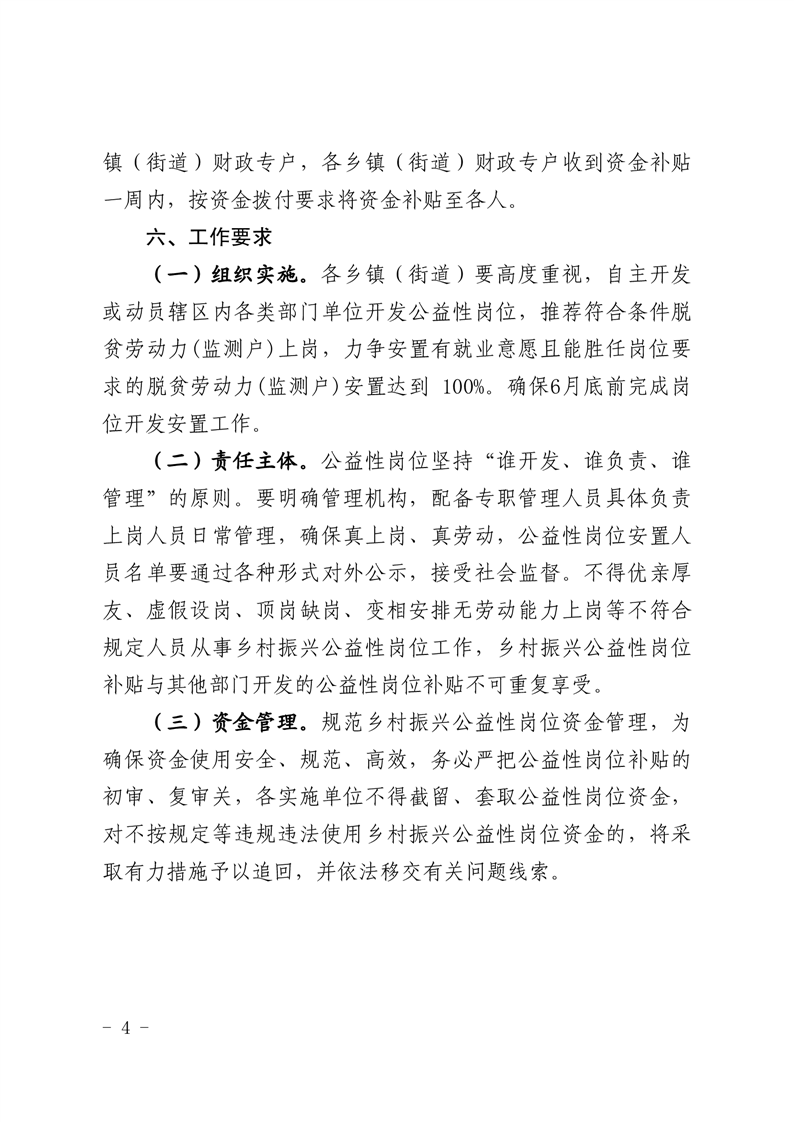 镇（街道）财政专户，各乡镇（街道）财政专户收到资金补贴一周内，按资金拨付要求将资金补贴至各人。

六、工作要求

（一）组织实施。各乡镇（街道）要高度重视，自主开发或动员辖区内各类部门单位开发公益性岗位，推荐符合条件脱贫劳动力(监测户)上岗，力争安置有就业意愿且能胜任岗位要求的脱贫劳动力(监测户)安置达到 100%。确保6月底前完成岗位开发安置工作。

（二）责任主体。公益性岗位坚持“谁开发、谁负责、谁管理”的原则。要明确管理机构，配备专职管理人员具体负责上岗人员日常管理，确保真上岗、真劳动，公益性岗位安置人员名单要通过各种形式对外公示，接受社会监督。不得优亲厚友、虚假设岗、顶岗缺岗、变相安排无劳动能力上岗等不符合规定人员从事乡村振兴公益性岗位工作，乡村振兴公益性岗位补贴与其他部门开发的公益性岗位补贴不可重复享受。

（三）资金管理。规范乡村振兴公益性岗位资金管理，为确保资金使用安全、规范、高效，务必严把公益性岗位补贴的初审、复审关，各实施单位不得截留、套取公益性岗位资金，对不按规定等违规违法使用乡村振兴公益性岗位资金的，将采取有力措施予以追回，并依法移交有关问题线索。

- 4 -